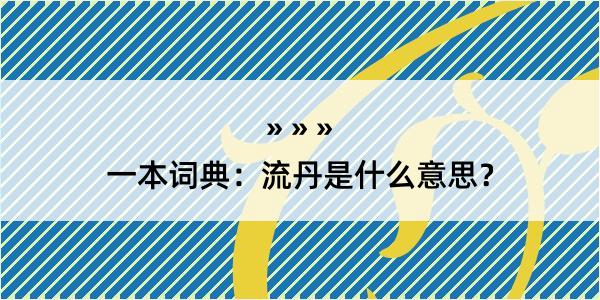 » » »

一本词典：流丹是什么意思？